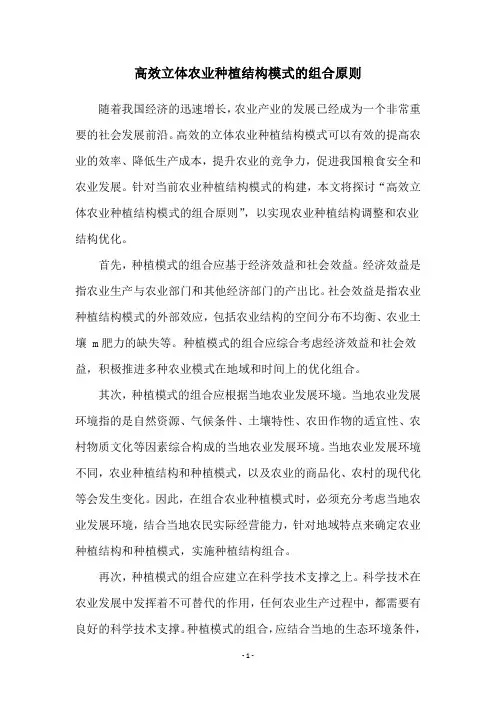 高效立体农业种植结构模式的组合原则

随着我国经济的迅速增长，农业产业的发展已经成为一个非常重要的社会发展前沿。高效的立体农业种植结构模式可以有效的提高农业的效率、降低生产成本，提升农业的竞争力，促进我国粮食安全和农业发展。针对当前农业种植结构模式的构建，本文将探讨“高效立体农业种植结构模式的组合原则”，以实现农业种植结构调整和农业结构优化。

首先，种植模式的组合应基于经济效益和社会效益。经济效益是指农业生产与农业部门和其他经济部门的产出比。社会效益是指农业种植结构模式的外部效应，包括农业结构的空间分布不均衡、农业土壤 m 肥力的缺失等。种植模式的组合应综合考虑经济效益和社会效益，积极推进多种农业模式在地域和时间上的优化组合。

其次，种植模式的组合应根据当地农业发展环境。当地农业发展环境指的是自然资源、气候条件、土壤特性、农田作物的适宜性、农村物质文化等因素综合构成的当地农业发展环境。当地农业发展环境不同，农业种植结构和种植模式，以及农业的商品化、农村的现代化等会发生变化。因此，在组合农业种植模式时，必须充分考虑当地农业发展环境，结合当地农民实际经营能力，针对地域特点来确定农业种植结构和种植模式，实施种植结构组合。

再次，种植模式的组合应建立在科学技术支撑之上。科学技术在农业发展中发挥着不可替代的作用，任何农业生产过程中，都需要有良好的科学技术支撑。种植模式的组合，应结合当地的生态环境条件，

- 1 -